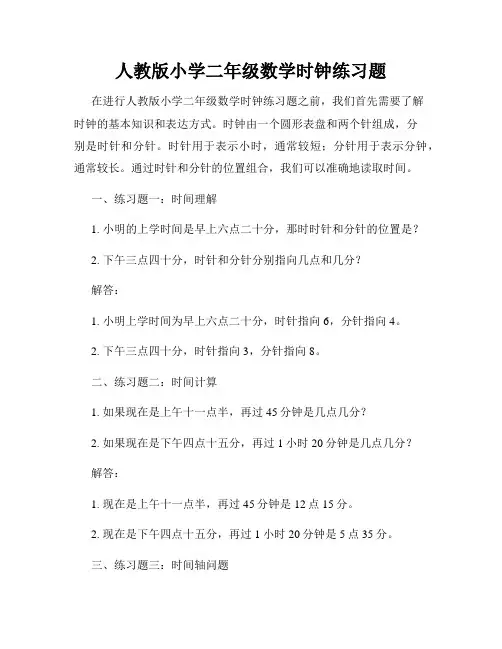 人教版小学二年级数学时钟练习题

在进行人教版小学二年级数学时钟练习题之前，我们首先需要了解时钟的基本知识和表达方式。时钟由一个圆形表盘和两个针组成，分别是时针和分针。时针用于表示小时，通常较短；分针用于表示分钟，通常较长。通过时针和分针的位置组合，我们可以准确地读取时间。

一、练习题一：时间理解

1. 小明的上学时间是早上六点二十分，那时时针和分针的位置是？

2. 下午三点四十分，时针和分针分别指向几点和几分？

解答：

1. 小明上学时间为早上六点二十分，时针指向 6，分针指向 4。

2. 下午三点四十分，时针指向 3，分针指向 8。

二、练习题二：时间计算

1. 如果现在是上午十一点半，再过 45 分钟是几点几分？

2. 如果现在是下午四点十五分，再过 1 小时 20 分钟是几点几分？

解答：

1. 现在是上午十一点半，再过 45 分钟是 12 点 15 分。

2. 现在是下午四点十五分，再过 1 小时 20 分钟是 5 点 35 分。

三、练习题三：时间轴问题